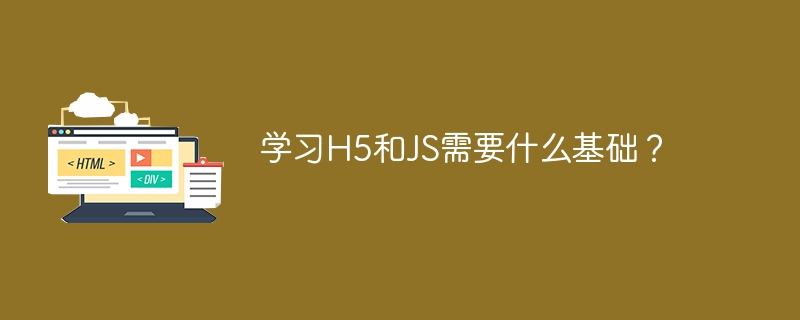 < HTML >

< DIV >

学习H5和JS需要什么基础？